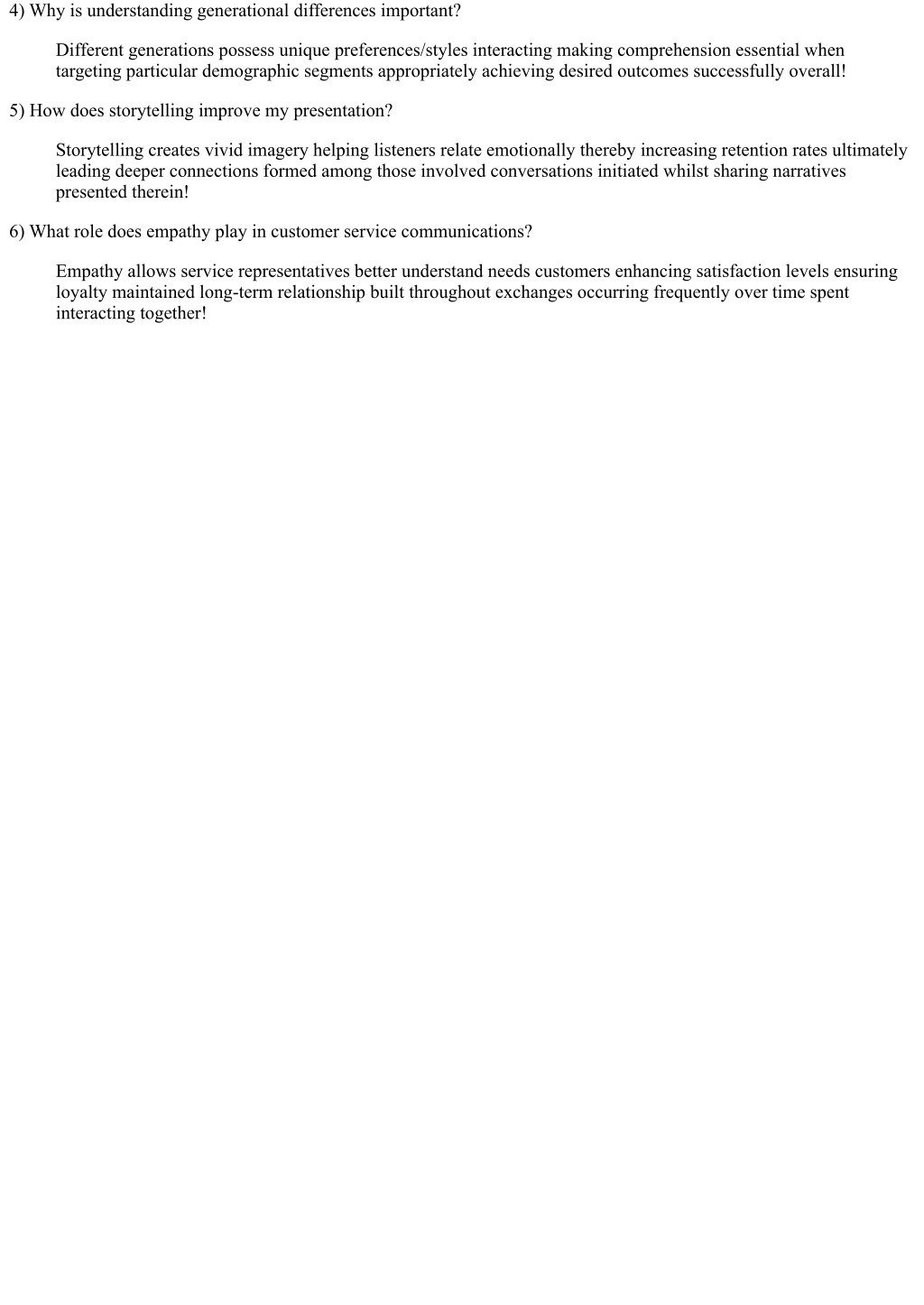 4) Why is understanding generational differences important?

Different generations possess unique preferences/styles interacting making comprehension essential when targeting particular demographic segments appropriately achieving desired outcomes successfully overall!

5) How does storytelling improve my presentation?

Storytelling creates vivid imagery helping listeners relate emotionally thereby increasing retention rates ultimately leading deeper connections formed among those involved conversations initiated whilst sharing narratives presented therein!

6) What role does empathy play in customer service communications?

Empathy allows service representatives better understand needs customers enhancing satisfaction levels ensuring loyalty maintained long-term relationship built throughout exchanges occurring frequently over time spent interacting together!